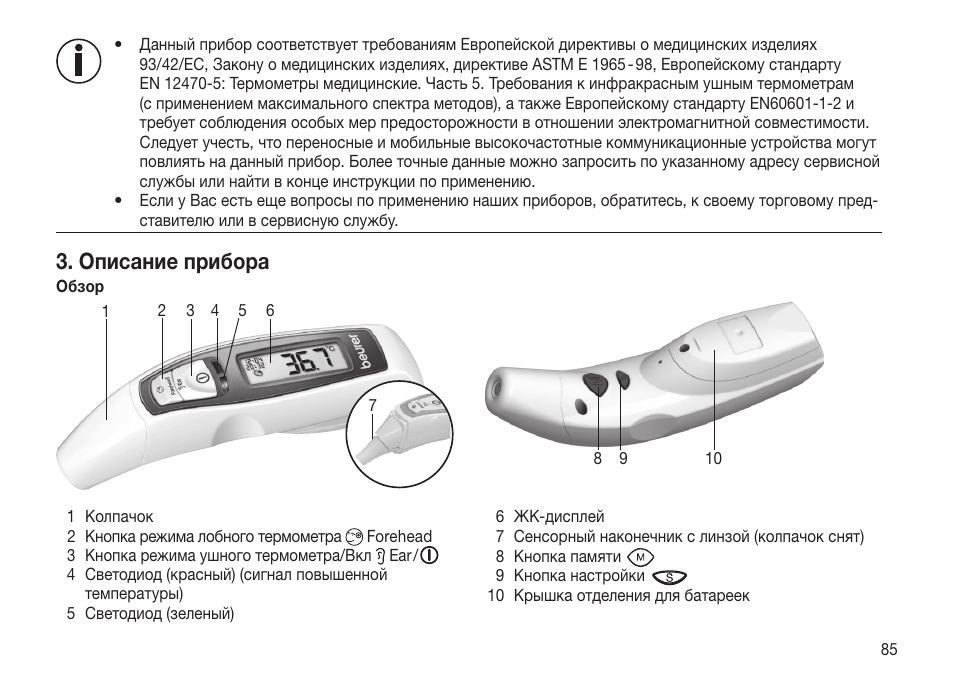 • Данный прибор соответствует требованиям Европейской директивы о медицинских изделиях 93/42/EC, Закону о медицинских изделиях, директиве ASTM E 1965 - 98, Европейскому стандарту EN 12470-5: Термометры медицинские. Часть 5. Требования к инфракрасным ушным термометрам (с применением максимального спектра методов), а также Европейскому стандарту EN60601-1-2 и требует соблюдения особых мер предосторожности в отношении электромагнитной совместимости. Следует учесть, что переносные и мобильные высокочастотные коммуникационные устройства могут повлиять на данный прибор. Более точные данные можно запросить по указанному адресу сервисной службы или найти в конце инструкции по применению.
• Если у Вас есть еще вопросы по применению наших приборов, обратитесь, к своему торговому представителю или в сервисную службу.

3. Описание прибора
Обзор

1 2 3 4 5 6
36.7 °C
beurer
7
8 9 10

1 Колпачок
2 Кнопка режима лобного термометра Forehead
3 Кнопка режима ушного термометра/Вкл Ear/
4 Светодиод (красный) (сигнал повышенной температуры)
5 Светодиод (зеленый)
6 ЖК-дисплей
7 Сенсорный наконечник с линзой (колпачок снят)
8 Кнопка памяти M
9 Кнопка настройки S
10 Крышка отделения для батареек

85